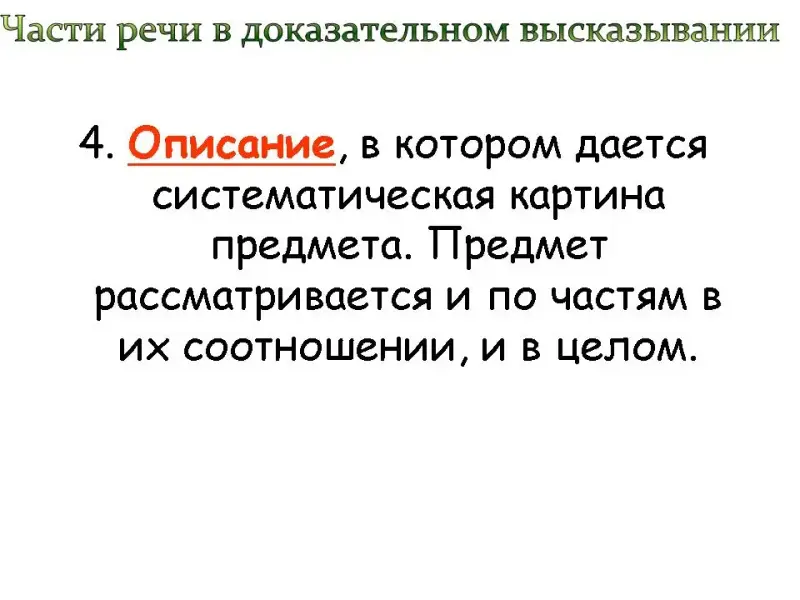 Части речи в доказательном высказывании

4. Описание, в котором дается систематическая картина предмета. Предмет рассматривается и по частям в их соотношении, и в целом.